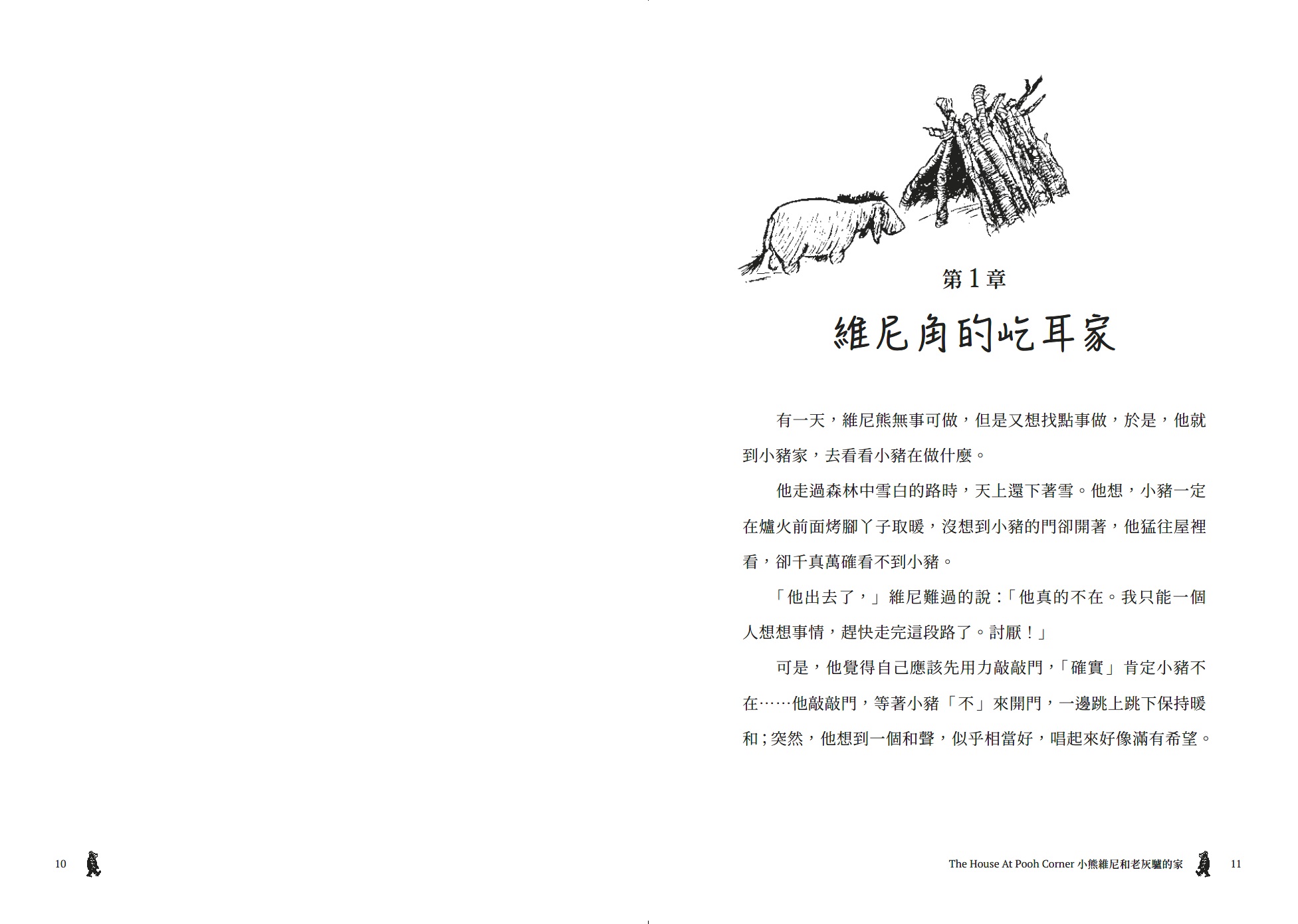 第1章

維尼角的屹耳家

有一天，維尼熊無事可做，但是又想找點事做，於是，他就到小豬家，去看看小豬在做什麼。

他走過森林中雪白的路時，天上還下著雪。他想，小豬一定在爐火前面烤腳丫子取暖，沒想到小豬的門卻開著，他猛往屋裡看，卻千真萬確看不到小豬。

「他出去了，」維尼難過的說：「他真的不在。我只能一個人想想事情，趕快走完這段路了。討厭！」

可是，他覺得自己應該先用力敲敲門，「確實」肯定小豬不在……他敲敲門，等著小豬「不」來開門，一邊跳上跳下保持暖和；突然，他想到一個和聲，似乎相當好，唱起來好像滿有希望。

10

The House At Pooh Corner 小熊維尼和老灰驢的家 11